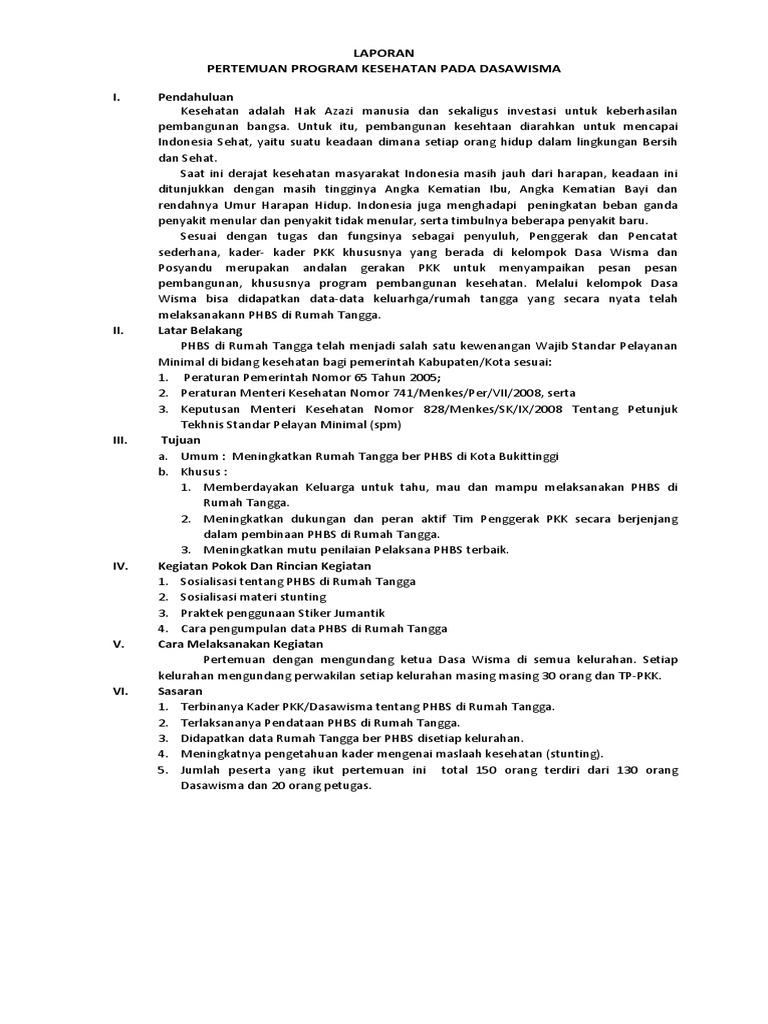 LAPORAN
PERTEMUAN PROGRAM KESEHATAN PADA DASAWISMA

I. Pendahuluan

Kesehatan adalah Hak Azazi manusia dan sekaligus investasi untuk keberhasilan pembangunan bangsa. Untuk itu, pembangunan kesehtaan diarahkan untuk mencapai Indonesia Sehat, yaitu suatu keadaan dimana setiap orang hidup dalam lingkungan Bersih dan Sehat.

Saat ini derajat kesehatan masyarakat Indonesia masih jauh dari harapan, keadaan ini ditunjukkan dengan masih tingginya Angka Kematian Ibu, Angka Kematian Bayi dan rendahnya Umur Harapan Hidup. Indonesia juga menghadapi peningkatan beban ganda penyakit menular dan penyakit tidak menular, serta timbulnya beberapa penyakit baru.

Sesuai dengan tugas dan fungsinya sebagai penyuluh, Penggerak dan Pencatat sederhana, kader- kader PKK khususnya yang berada di kelompok Dasa Wisma dan Posyandu merupakan andalan gerakan PKK untuk menyampaikan pesan pesan pembangunan, khususnya program pembangunan kesehatan. Melalui kelompok Dasa Wisma bisa didapatkan data-data keluarhga/rumah tangga yang secara nyata telah melaksanakann PHBS di Rumah Tangga.

II. Latar Belakang

PHBS di Rumah Tangga telah menjadi salah satu kewenangan Wajib Standar Pelayanan Minimal di bidang kesehatan bagi pemerintah Kabupaten/Kota sesuai:
1. Peraturan Pemerintah Nomor 65 Tahun 2005;
2. Peraturan Menteri Kesehatan Nomor 741/Menkes/Per/VII/2008, serta
3. Keputusan Menteri Kesehatan Nomor 828/Menkes/SK/IX/2008 Tentang Petunjuk Tekhnis Standar Pelayan Minimal (spm)

III. Tujuan
a. Umum : Meningkatkan Rumah Tangga ber PHBS di Kota Bukittinggi
b. Khusus :
1. Memberdayakan Keluarga untuk tahu, mau dan mampu melaksanakan PHBS di Rumah Tangga.
2. Meningkatkan dukungan dan peran aktif Tim Penggerak PKK secara berjenjang dalam pembinaan PHBS di Rumah Tangga.
3. Meningkatkan mutu penilaian Pelaksana PHBS terbaik.

IV. Kegiatan Pokok Dan Rincian Kegiatan
1. Sosialisasi tentang PHBS di Rumah Tangga
2. Sosialisasi materi stunting
3. Praktek penggunaan Stiker Jumantik
4. Cara pengumpulan data PHBS di Rumah Tangga

V. Cara Melaksanakan Kegiatan

Pertemuan dengan mengundang ketua Dasa Wisma di semua kelurahan. Setiap kelurahan mengundang perwakilan setiap kelurahan masing masing 30 orang dan TP-PKK.

VI. Sasaran
1. Terbinanya Kader PKK/Dasawisma tentang PHBS di Rumah Tangga.
2. Terlaksananya Pendataan PHBS di Rumah Tangga.
3. Didapatkan data Rumah Tangga ber PHBS disetiap kelurahan.
4. Meningkatnya pengetahuan kader mengenai maslaah kesehatan (stunting).
5. Jumlah peserta yang ikut pertemuan ini total 150 orang terdiri dari 130 orang Dasawisma dan 20 orang petugas.